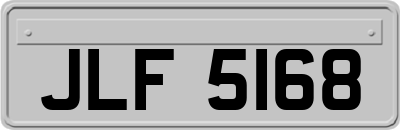 JLF 5168